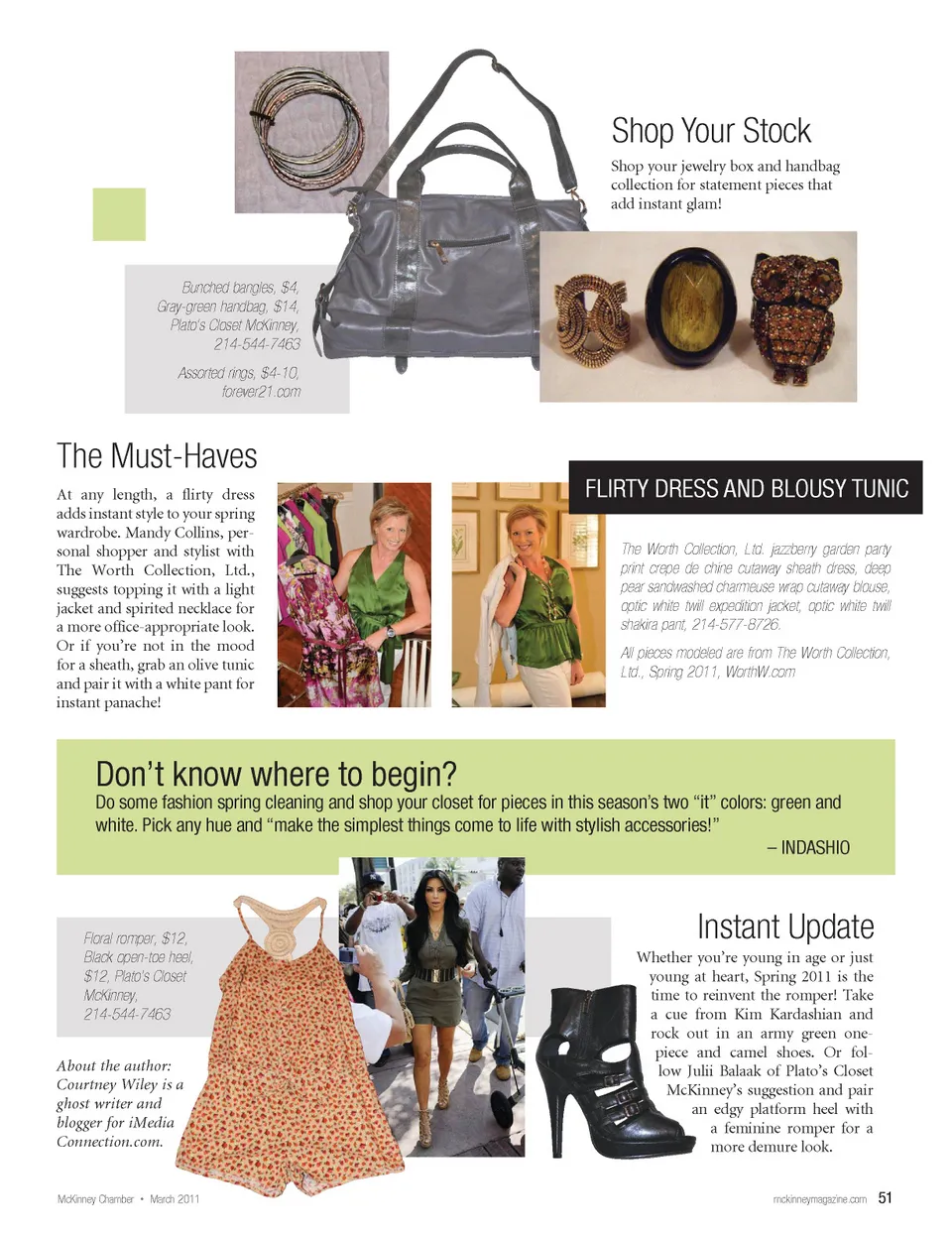 Shop Your Stock

Shop your jewelry box and handbag collection for statement pieces that add instant glam!

Bunched bangles, $4, Gray-green handbag, $14, Plato's Closet McKinney, 214-544-7463

Assorted rings, $4-10, forever21.com

The Must-Haves

At any length, a flirty dress adds instant style to your spring wardrobe. Mandy Collins, personal shopper and stylist with The Worth Collection, Ltd., suggests topping it with a light jacket and spirited necklace for a more office-appropriate look. Or if you're not in the mood for a sheath, grab an olive tunic and pair it with a white pant for instant panache!

FLIRTY DRESS AND BLOUSY TUNIC

The Worth Collection, Ltd. jazzberry garden party print crepe de chine cutaway sheath dress, deep pear sandwashed charmeuse wrap cutaway blouse, optic white twill expedition jacket, optic white twill shakira pant, 214-577-8726.

All pieces modeled are from The Worth Collection, Ltd., Spring 2011, WorthW.com

Don't know where to begin?

Do some fashion spring cleaning and shop your closet for pieces in this season's two "it" colors: green and white. Pick any hue and "make the simplest things come to life with stylish accessories!"

– INDASHIO

Floral romper, $12, Black open-toe heel, $12, Plato's Closet McKinney, 214-544-7463

About the author: Courtney Wiley is a ghost writer and blogger for iMedia Connection.com.

Instant Update

Whether you're young in age or just young at heart, Spring 2011 is the time to reinvent the romper! Take a cue from Kim Kardashian and rock out in an army green one-piece and camel shoes. Or follow Julii Balaak of Plato's Closet McKinney's suggestion and pair an edgy platform heel with a feminine romper for a more demure look.

McKinney Chamber • March 2011

mckinneymagazine.com 51